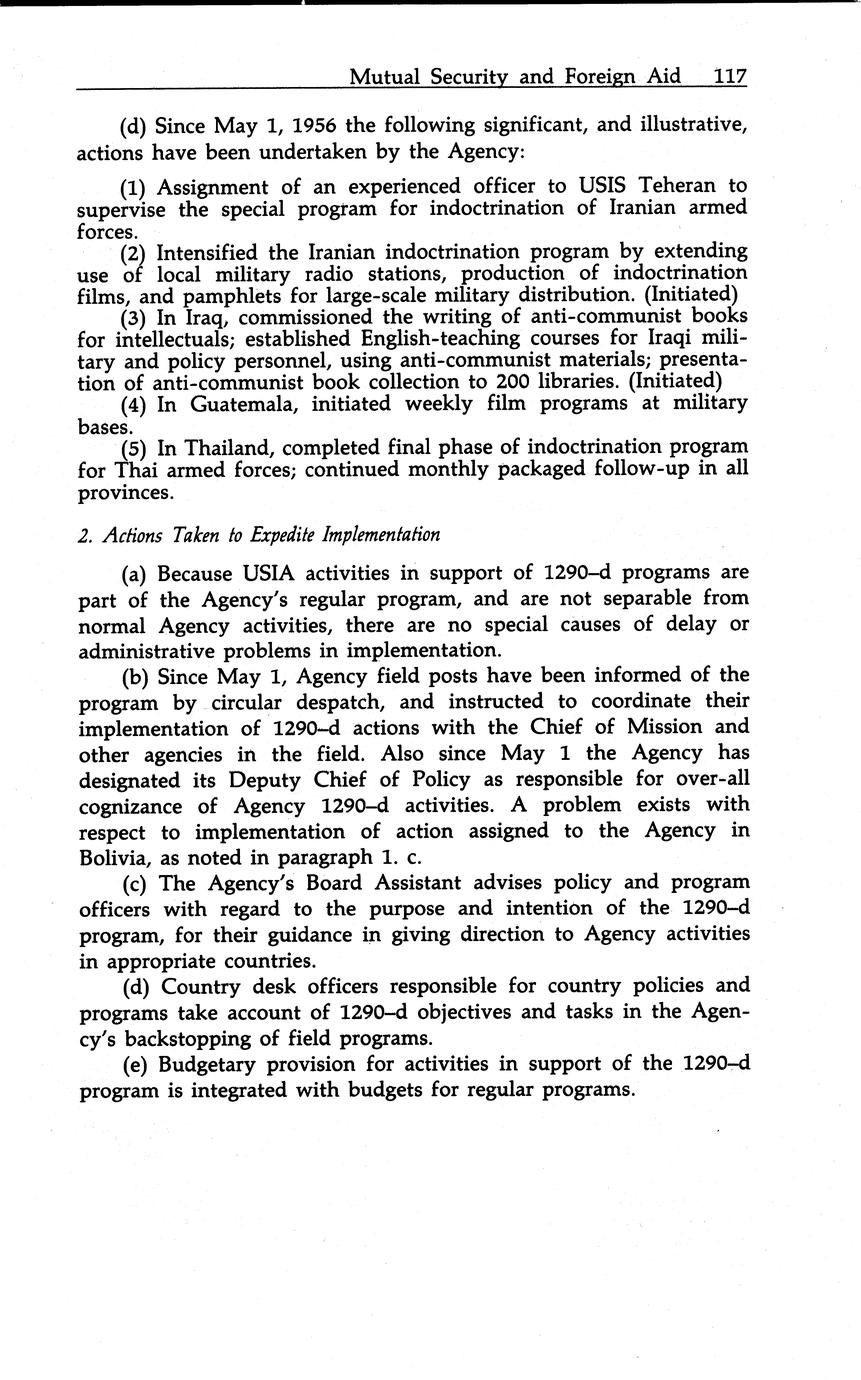 Mutual Security and Foreign Aid 117

(d) Since May 1, 1956 the following significant, and illustrative, actions have been undertaken by the Agency:

(1) Assignment of an experienced officer to USIS Teheran to supervise the special program for indoctrination of Iranian armed forces.

(2) Intensified the Iranian indoctrination program by extending use of local military radio stations, production of indoctrination films, and pamphlets for large-scale military distribution. (Initiated)

(3) In Iraq, commissioned the writing of anti-communist books for intellectuals; established English-teaching courses for Iraqi military and policy personnel, using anti-communist materials; presentation of anti-communist book collection to 200 libraries. (Initiated)

(4) In Guatemala, initiated weekly film programs at military bases.

(5) In Thailand, completed final phase of indoctrination program for Thai armed forces; continued monthly packaged follow-up in all provinces.

2. Actions Taken to Expedite Implementation

(a) Because USIA activities in support of 1290–d programs are part of the Agency's regular program, and are not separable from normal Agency activities, there are no special causes of delay or administrative problems in implementation.

(b) Since May 1, Agency field posts have been informed of the program by circular despatch, and instructed to coordinate their implementation of 1290–d actions with the Chief of Mission and other agencies in the field. Also since May 1 the Agency has designated its Deputy Chief of Policy as responsible for over-all cognizance of Agency 1290–d activities. A problem exists with respect to implementation of action assigned to the Agency in Bolivia, as noted in paragraph 1. c.

(c) The Agency's Board Assistant advises policy and program officers with regard to the purpose and intention of the 1290–d program, for their guidance in giving direction to Agency activities in appropriate countries.

(d) Country desk officers responsible for country policies and programs take account of 1290–d objectives and tasks in the Agency's backstopping of field programs.

(e) Budgetary provision for activities in support of the 1290–d program is integrated with budgets for regular programs.